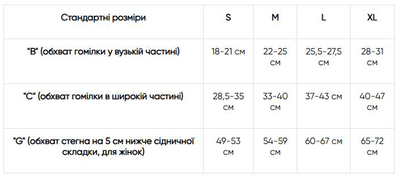 | Стандартні розміри | S | M | L | XL |
|---|---|---|---|---|
| "B" (обхват гомілки у вузькій частині) | 18-21 см | 22-25 см | 25,5-27,5 см | 28-31 см |
| "C" (обхват гомілки в широкій частині) | 28,5-35 см | 33-40 см | 37-43 см | 40-47 см |
| "G" (обхват стегна на 5 см нижче сідничної складки, для жінок) | 49-53 см | 54-59 см | 60-67 см | 65-72 см |